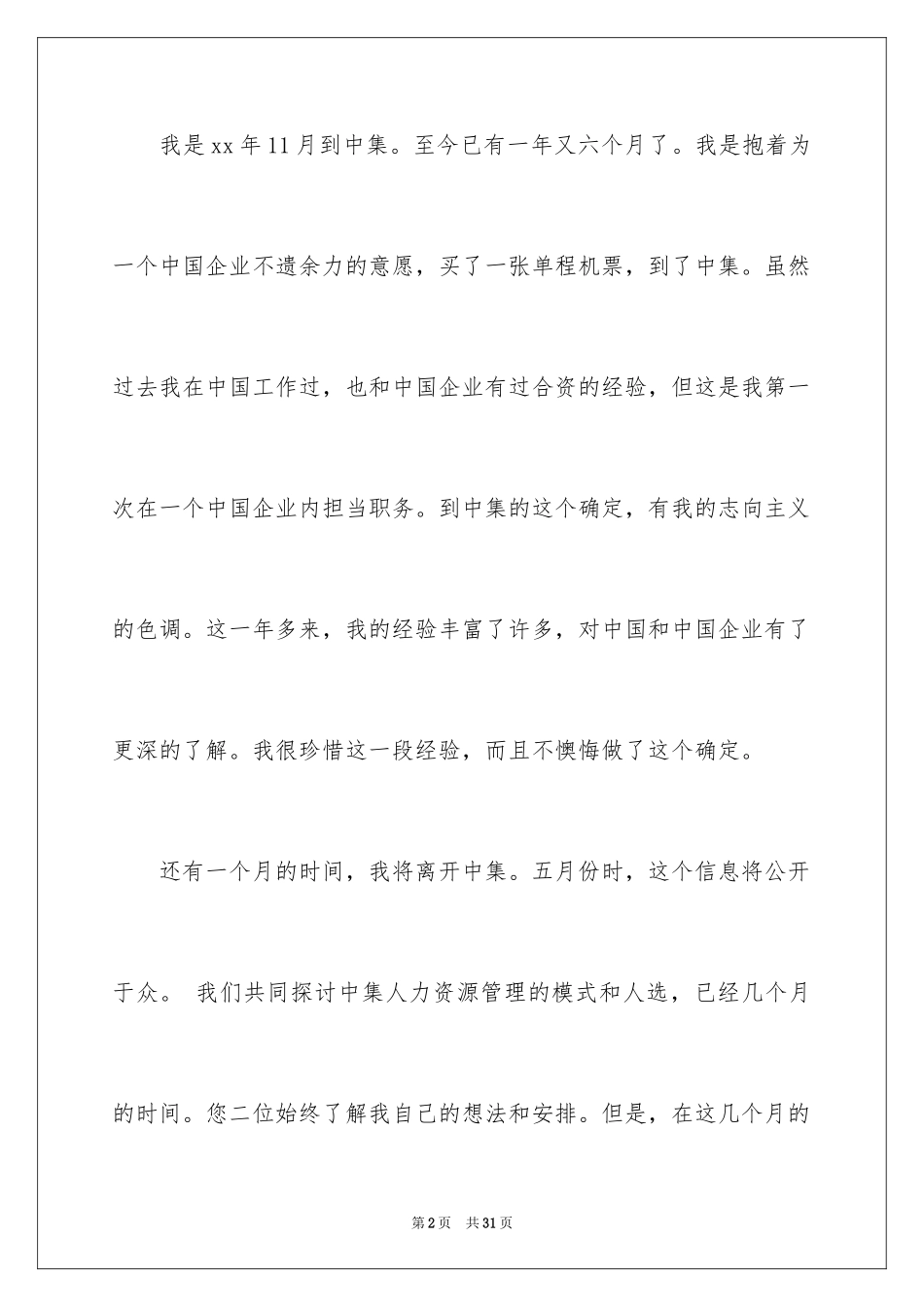 我是xx年11月到中集。至今已有一年又六个月了。我是抱着为一个中国企业不遗余力的意愿，买了一张单程机票，到了中集。虽然过去我在中国工作过，也和中国企业有过合资的经验，但这是我第一次在一个中国企业内担当职务。到中集的这个确定，有我的志向主义的色调。这一年多来，我的经验丰富了许多，对中国和中国企业有了更深的了解。我很珍惜这一段经验，而且不懊悔做了这个确定。

还有一个月的时间，我将离开中集。五月份时，这个信息将公开于众。 我们共同探讨中集人力资源管理的模式和人选，已经几个月的时间。您二位始终了解我自己的想法和安排。但是，在这几个月的

第2页 共31页